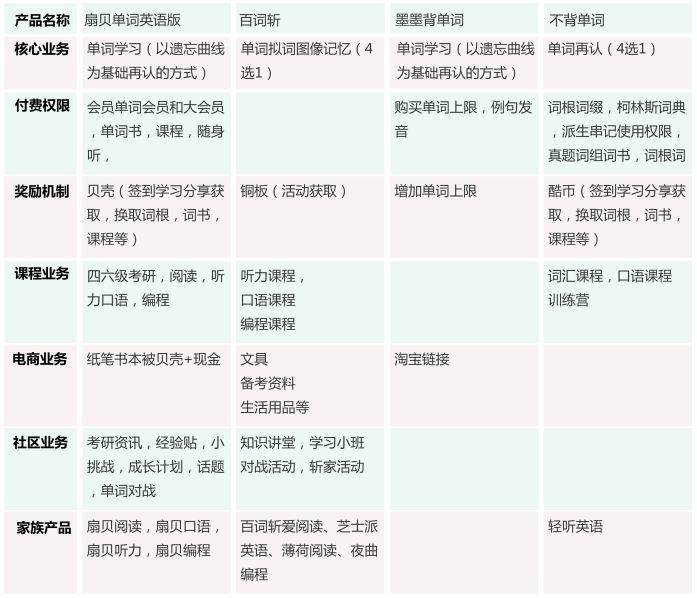 | 产品名称 | 扇贝单词英语版 | 百词斩 | 墨墨背单词 | 不背单词 |
|---|---|---|---|---|
| 核心业务 | 单词学习（以遗忘曲线为基础再认的方式） | 单词拟词图像记忆（4选1） | 单词学习（以遗忘曲线为基础再认的方式） | 单词再认（4选1） |
| 付费权限 | 会员单词会员和大会员，单词书，课程，随身听， | | 购买单词上限，例句发音 | 词根词缀，柯林斯词典，派生串记使用权限，真题词组词书，词根词 |
| 奖励机制 | 贝壳（签到学习分享获取，换取词根，词书，课程等） | 铜板（活动获取） | 增加单词上限 | 酷币（签到学习分享获取，换取词根，词书，课程等） |
| 课程业务 | 四六级考研，阅读，听力口语，编程 | 听力课程，口语课程 编程课程 | | 词汇课程，口语课程 训练营 |
| 电商业务 | 纸笔书本被贝壳+现金 | 文具 备考资料 生活用品等 | 淘宝链接 | |
| 社区业务 | 考研资讯，经验贴，小挑战，成长计划，话题，单词对战 | 知识讲堂，学习小班 对战活动，斩家活动 | | |
| 家族产品 | 扇贝阅读，扇贝口语，扇贝听力，扇贝编程 | 百词斩爱阅读、芝士派英语、薄荷阅读、夜曲编程 | | 轻听英语 |